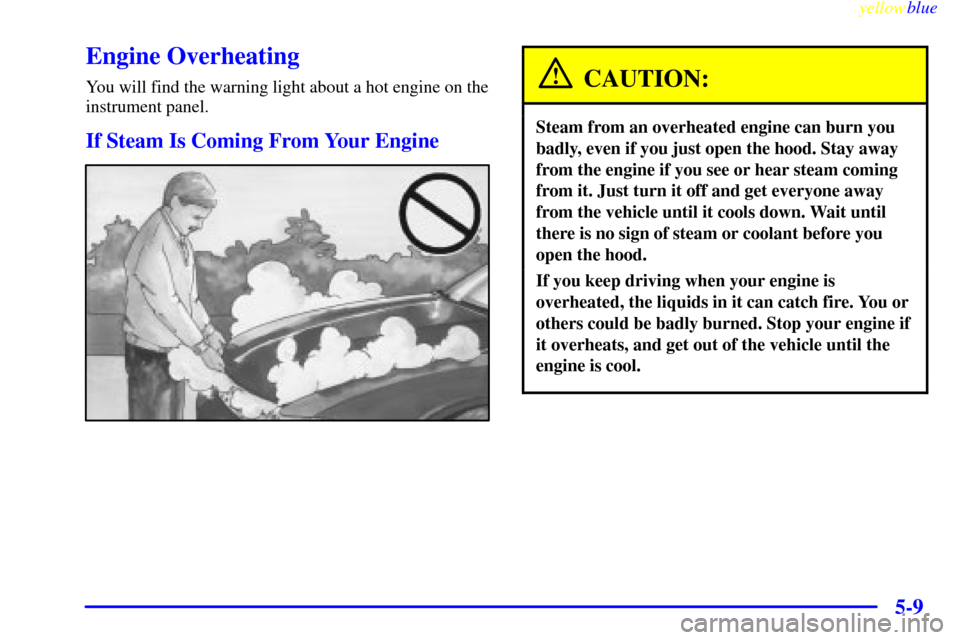 yellowblue

Engine Overheating

You will find the warning light about a hot engine on the instrument panel.

If Steam Is Coming From Your Engine

CAUTION:

Steam from an overheated engine can burn you badly, even if you just open the hood. Stay away from the engine if you see or hear steam coming from it. Just turn it off and get everyone away from the vehicle until it cools down. Wait until there is no sign of steam or coolant before you open the hood.

If you keep driving when your engine is overheated, the liquids in it can catch fire. You or others could be badly burned. Stop your engine if it overheats, and get out of the vehicle until the engine is cool.

5-9

carmanualsonline.info